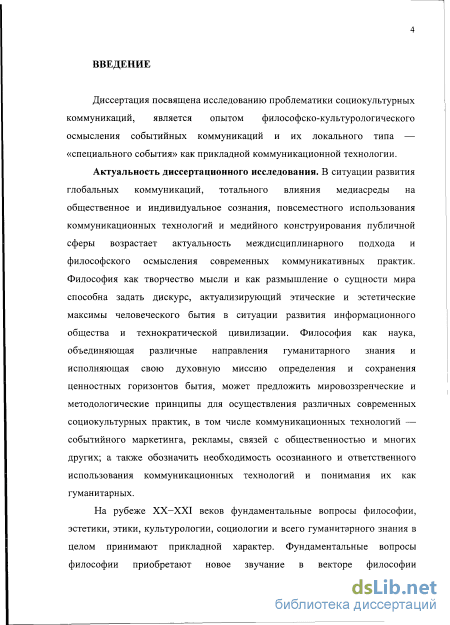 4

ВВЕДЕНИЕ

Диссертация посвящена исследованию проблематики социокультурных коммуникаций, является опытом философско-культурологического осмысления событийных коммуникаций и их локального типа — «специального события» как прикладной коммуникационной технологии.

Актуальность диссертационного исследования. В ситуации развития глобальных коммуникаций, тотального влияния медиасреды на общественное и индивидуальное сознания, повсеместного использования коммуникационных технологий и медийного конструирования публичной сферы возрастает актуальность междисциплинарного подхода и философского осмысления современных коммуникативных практик. Философия как творчество мысли и как размышление о сущности мира способна задать дискурс, актуализирующий этические и эстетические максимы человеческого бытия в ситуации развития информационного общества и технократической цивилизации. Философия как наука, объединяющая различные направления гуманитарного знания и исполняющая свою духовную миссию определения и сохранения ценностных горизонтов бытия, может предложить мировоззренческие и методологические принципы для осуществления различных современных социокультурных практик, в том числе коммуникационных технологий — событийного маркетинга, рекламы, связей с общественностью и многих других; а также обозначить необходимость осознанного и ответственного использования коммуникационных технологий и понимания их как гуманитарных.

На рубеже XX–XXI веков фундаментальные вопросы философии, эстетики, этики, культурологии, социологии и всего гуманитарного знания в целом принимают прикладной характер. Фундаментальные вопросы философии приобретают новое звучание в векторе философии

dsLib.net
библиотека диссертаций